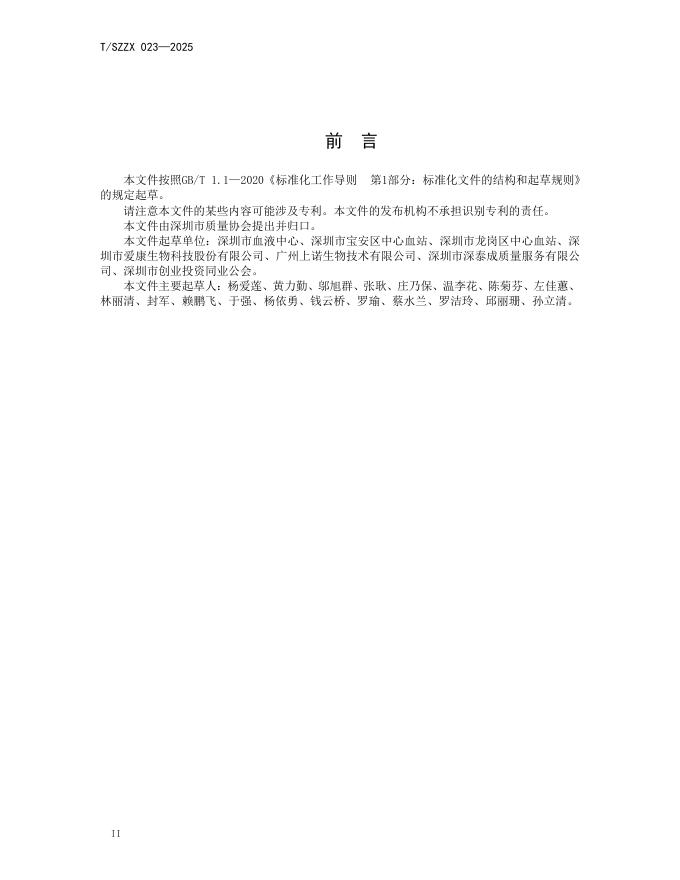 T/SZZX 023—2025

前 言

本文件按照GB/T 1.1—2020《标准化工作导则 第1部分：标准化文件的结构和起草规则》的规定起草。

请注意本文件的某些内容可能涉及专利。本文件的发布机构不承担识别专利的责任。

本文件由深圳市质量协会提出并归口。

本文件起草单位：深圳市血液中心、深圳市宝安区中心血站、深圳市龙岗区中心血站、深圳市爱康生物科技股份有限公司、广州上诺生物技术有限公司、深圳市深泰成质量服务有限公司、深圳市创业投资同业公会。

本文件主要起草人：杨爱莲、黄力勤、邬旭群、张耿、庄乃保、温李花、陈菊芬、左佳蕙、林丽清、封军、赖鹏飞、于强、杨依勇、钱云桥、罗瑜、蔡水兰、罗洁玲、邱丽珊、孙立清。

II